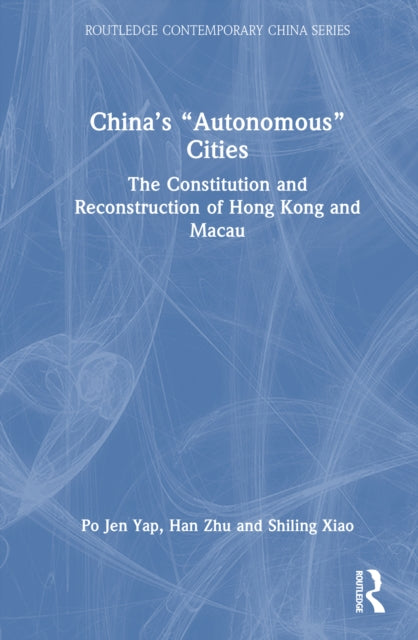 ROUTLEDGE CONTEMPORARY CHINA SERIES

China's "Autonomous" Cities

The Constitution and Reconstruction of Hong Kong and Macau

Po Jen Yap, Han Zhu and Shiling Xiao

ROUTLEDGE